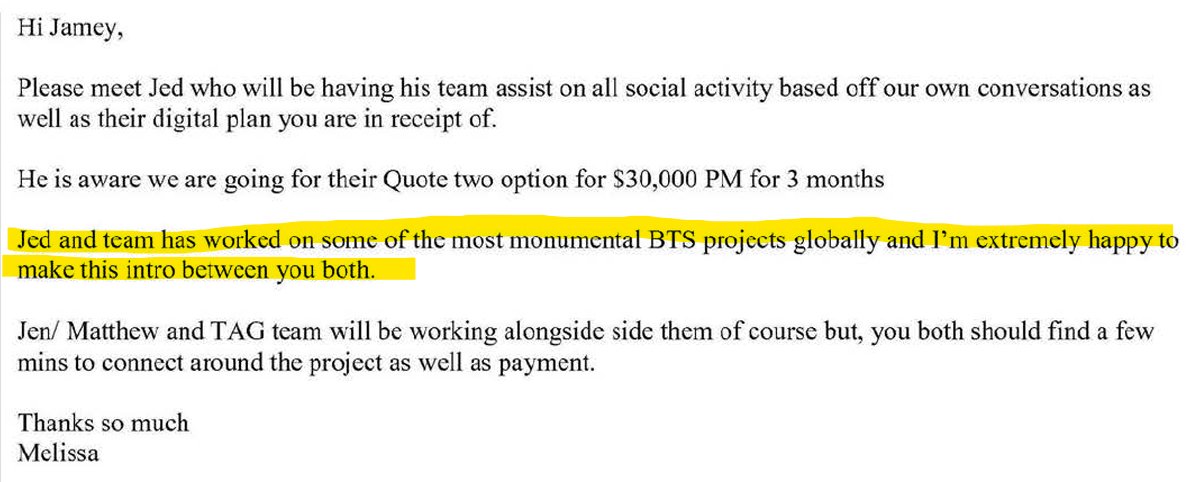 Hi Jamey,

Please meet Jed who will be having his team assist on all social activity based off our own conversations as well as their digital plan you are in receipt of.

He is aware we are going for their Quote two option for $30,000 PM for 3 months

Jed and team has worked on some of the most monumental BTS projects globally and I'm extremely happy to make this intro between you both.

Jen/ Matthew and TAG team will be working alongside side them of course but, you both should find a few mins to connect around the project as well as payment.

Thanks so much
Melissa